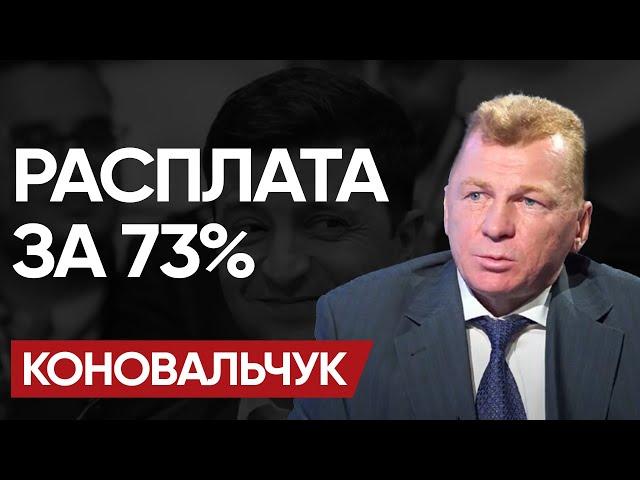 РАСПЛАТА ЗА 73%

КОНОВАЛЬЧУК